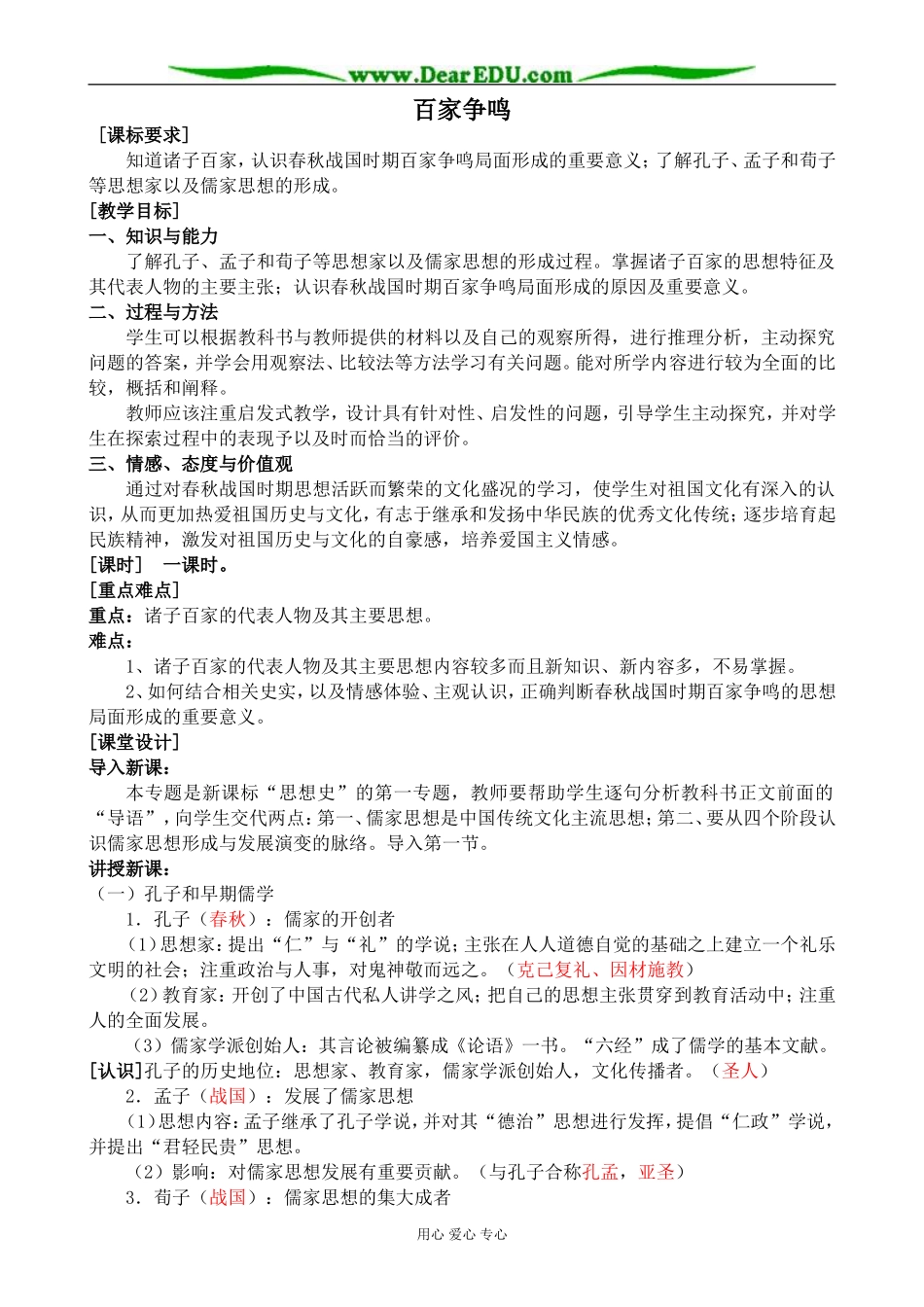 www.DearEDU.com

百家争鸣

［课标要求］

知道诸子百家，认识春秋战国时期百家争鸣局面形成的重要意义；了解孔子、孟子和荀子等思想家以及儒家思想的形成。

［教学目标］

一、知识与能力

了解孔子、孟子和荀子等思想家以及儒家思想的形成过程。掌握诸子百家的思想特征及其代表人物的主要主张；认识春秋战国时期百家争鸣局面形成的原因及重要意义。

二、过程与方法

学生可以根据教科书与教师提供的材料以及自己的观察所得，进行推理分析，主动探究问题的答案，并学会用观察法、比较法等方法学习有关问题。能对所学内容进行较为全面的比较，概括和阐释。

教师应该注重启发式教学，设计具有针对性、启发性的问题，引导学生主动探究，并对学生在探索过程中的表现予以及时而恰当的评价。

三、情感、态度与价值观

通过对春秋战国时期思想活跃而繁荣的文化盛况的学习，使学生对祖国文化有深入的认识，从而更加热爱祖国历史与文化，有志于继承和发扬中华民族的优秀文化传统；逐步培育起民族精神，激发对祖国历史与文化的自豪感，培养爱国主义情感。

［课时］ 一课时。

［重点难点］

重点：诸子百家的代表人物及其主要思想。

难点：

1、诸子百家的代表人物及其主要思想内容较多而且新知识、新内容多，不易掌握。

2、如何结合相关史实，以及情感体验、主观认识，正确判断春秋战国时期百家争鸣的思想局面形成的重要意义。

［课堂设计］

导入新课：

本专题是新课标“思想史”的第一专题，教师要帮助学生逐句分析教科书正文前面的“导语”，向学生交代两点：第一、儒家思想是中国传统文化主流思想；第二、要从四个阶段认识儒家思想形成与发展演变的脉络。导入第一节。

讲授新课：

（一）孔子和早期儒学

1．孔子（春秋）：儒家的开创者

（1）思想家：提出“仁”与“礼”的学说；主张在人人道德自觉的基础之上建立一个礼乐文明的社会；注重政治与人事，对鬼神敬而远之。（克己复礼、因材施教）

（2）教育家：开创了中国古代私人讲学之风；把自己的思想主张贯穿到教育活动中；注重人的全面发展。

（3）儒家学派创始人：其言论被编纂成《论语》一书。“六经”成了儒学的基本文献。

[认识]孔子的历史地位：思想家、教育家，儒家学派创始人，文化传播者。（圣人）

2．孟子（战国）：发展了儒家思想

（1）思想内容：孟子继承了孔子学说，并对其“德治”思想进行发挥，提倡“仁政”学说，并提出“君轻民贵”思想。

（2）影响：对儒家思想发展有重要贡献。（与孔子合称孔孟，亚圣）

3．荀子（战国）：儒家思想的集大成者

用心 爱心 专心